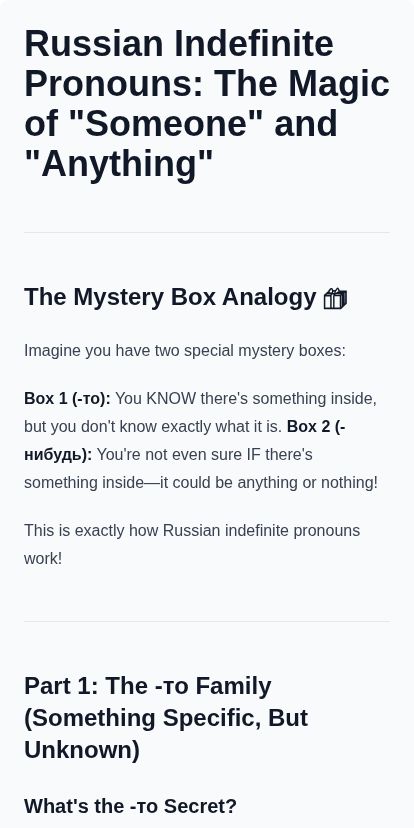 Russian Indefinite Pronouns: The Magic of "Someone" and "Anything"

The Mystery Box Analogy 🎁

Imagine you have two special mystery boxes:

Box 1 (-то): You KNOW there's something inside, but you don't know exactly what it is. Box 2 (-нибудь): You're not even sure IF there's something inside—it could be anything or nothing!

This is exactly how Russian indefinite pronouns work!

Part 1: The -то Family (Something Specific, But Unknown)

What's the -то Secret?